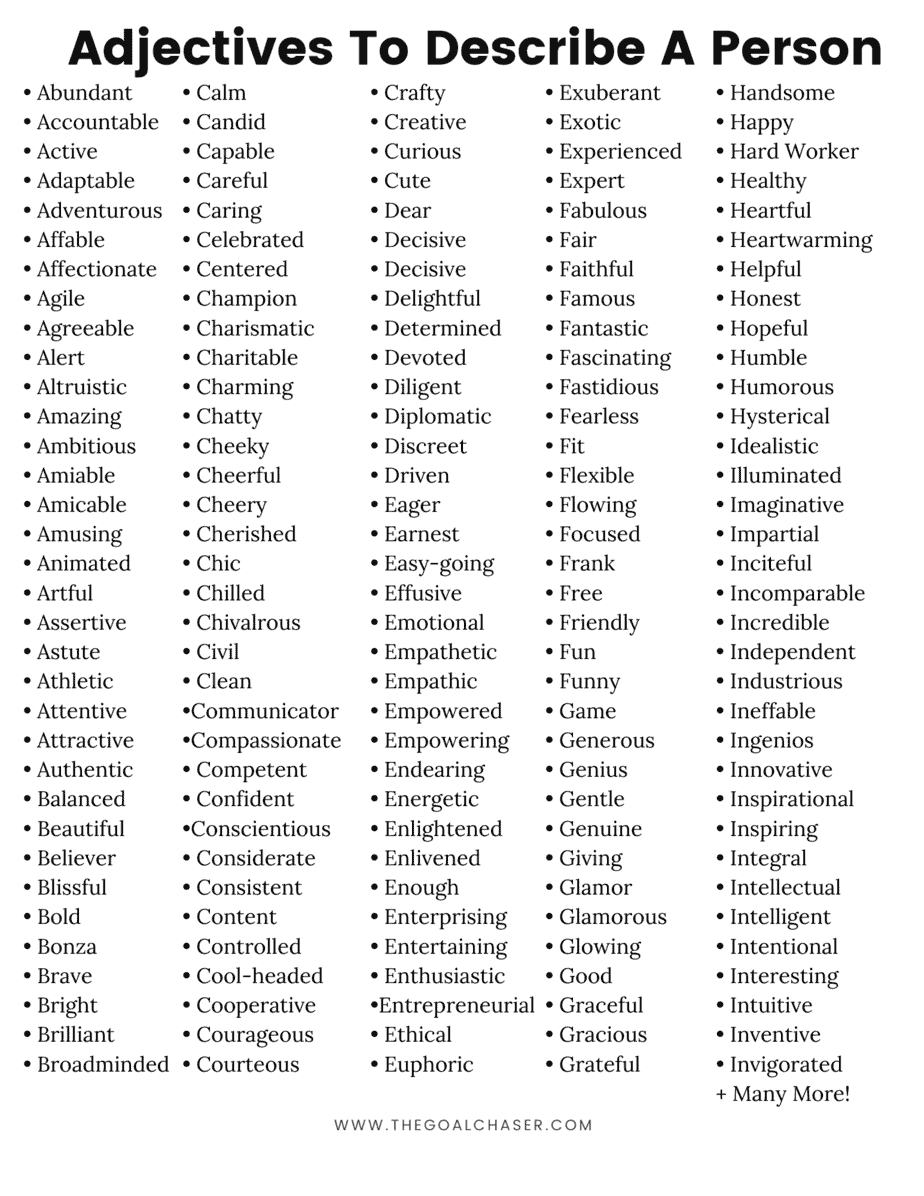 Adjectives To Describe A Person

• Abundant
• Accountable
• Active
• Adaptable
• Adventurous
• Affable
• Affectionate
• Agile
• Agreeable
• Alert
• Altruistic
• Amazing
• Ambitious
• Amiable
• Amicable
• Amusing
• Animated
• Artful
• Assertive
• Astute
• Athletic
• Attentive
• Attractive
• Authentic
• Balanced
• Beautiful
• Believer
• Blissful
• Bold
• Bonza
• Brave
• Bright
• Brilliant
• Broadminded

• Calm
• Candid
• Capable
• Careful
• Caring
• Celebrated
• Centered
• Champion
• Charismatic
• Charitable
• Charming
• Chatty
• Cheeky
• Cheerful
• Cheery
• Cherished
• Chic
• Chilled
• Chivalrous
• Civil
• Clean
•Communicator
•Compassionate
• Competent
• Confident
•Conscientious
• Considerate
• Consistent
• Content
• Controlled
• Cool-headed
• Cooperative
• Courageous
• Courteous

• Crafty
• Creative
• Curious
• Cute
• Dear
• Decisive
• Decisive
• Delightful
• Determined
• Devoted
• Diligent
• Diplomatic
• Discreet
• Driven
• Eager
• Earnest
• Easy-going
• Effusive
• Emotional
• Empathetic
• Empathic
• Empowered
• Empowering
• Endearing
• Energetic
• Enlightened
• Enlivened
• Enough
• Enterprising
• Entertaining
• Enthusiastic
•Entrepreneurial
• Ethical
• Euphoric

• Exuberant
• Exotic
• Experienced
• Expert
• Fabulous
• Fair
• Faithful
• Famous
• Fantastic
• Fascinating
• Fastidious
• Fearless
• Fit
• Flexible
• Flowing
• Focused
• Frank
• Free
• Friendly
• Fun
• Funny
• Game
• Generous
• Genius
• Gentle
• Genuine
• Giving
• Glamor
• Glamorous
• Glowing
• Good
• Graceful
• Gracious
• Grateful

• Handsome
• Happy
• Hard Worker
• Healthy
• Heartful
• Heartwarming
• Helpful
• Honest
• Hopeful
• Humble
• Humorous
• Hysterical
• Idealistic
• Illuminated
• Imaginative
• Impartial
• Inciteful
• Incomparable
• Incredible
• Independent
• Industrious
• Ineffable
• Ingenios
• Innovative
• Inspirational
• Inspiring
• Integral
• Intellectual
• Intelligent
• Intentional
• Interesting
• Intuitive
• Inventive
• Invigorated
+ Many More!

WWW.THEGOALCHASER.COM